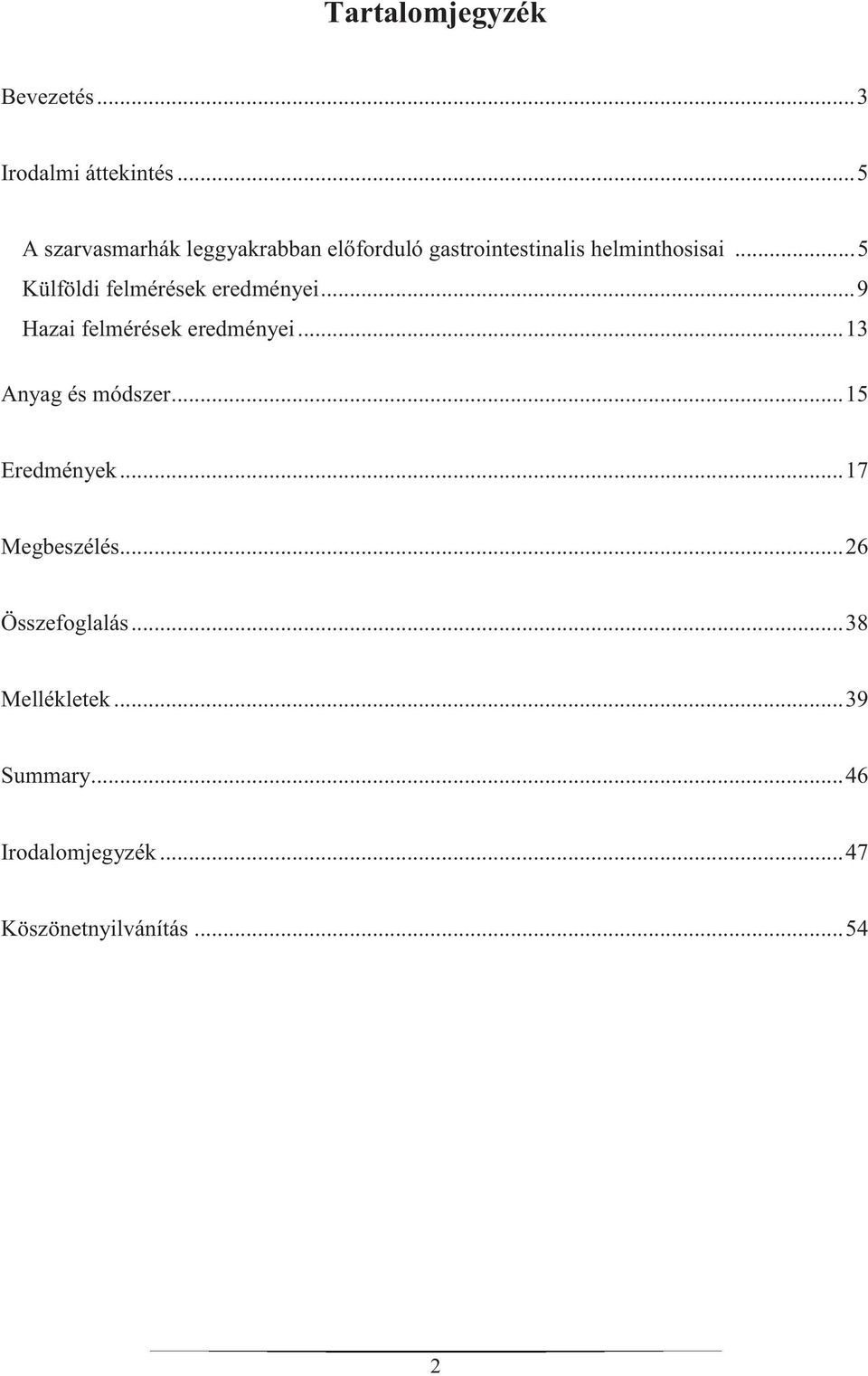 Tartalomjegyzék

Bevezetés ... 3

Irodalmi áttekintés ... 5

A szarvasmarhák leggyakrabban előforduló gastrointestinalis helminthosisai ... 5
Külföldi felmérések eredményei ... 9
Hazai felmérések eredményei ... 13

Anyag és módszer ... 15

Eredmények ... 17

Megbeszélés ... 26

Összefoglalás ... 38

Mellékletek ... 39

Summary ... 46

Irodalomjegyzék ... 47

Köszönetnyilvánítás ... 54

2